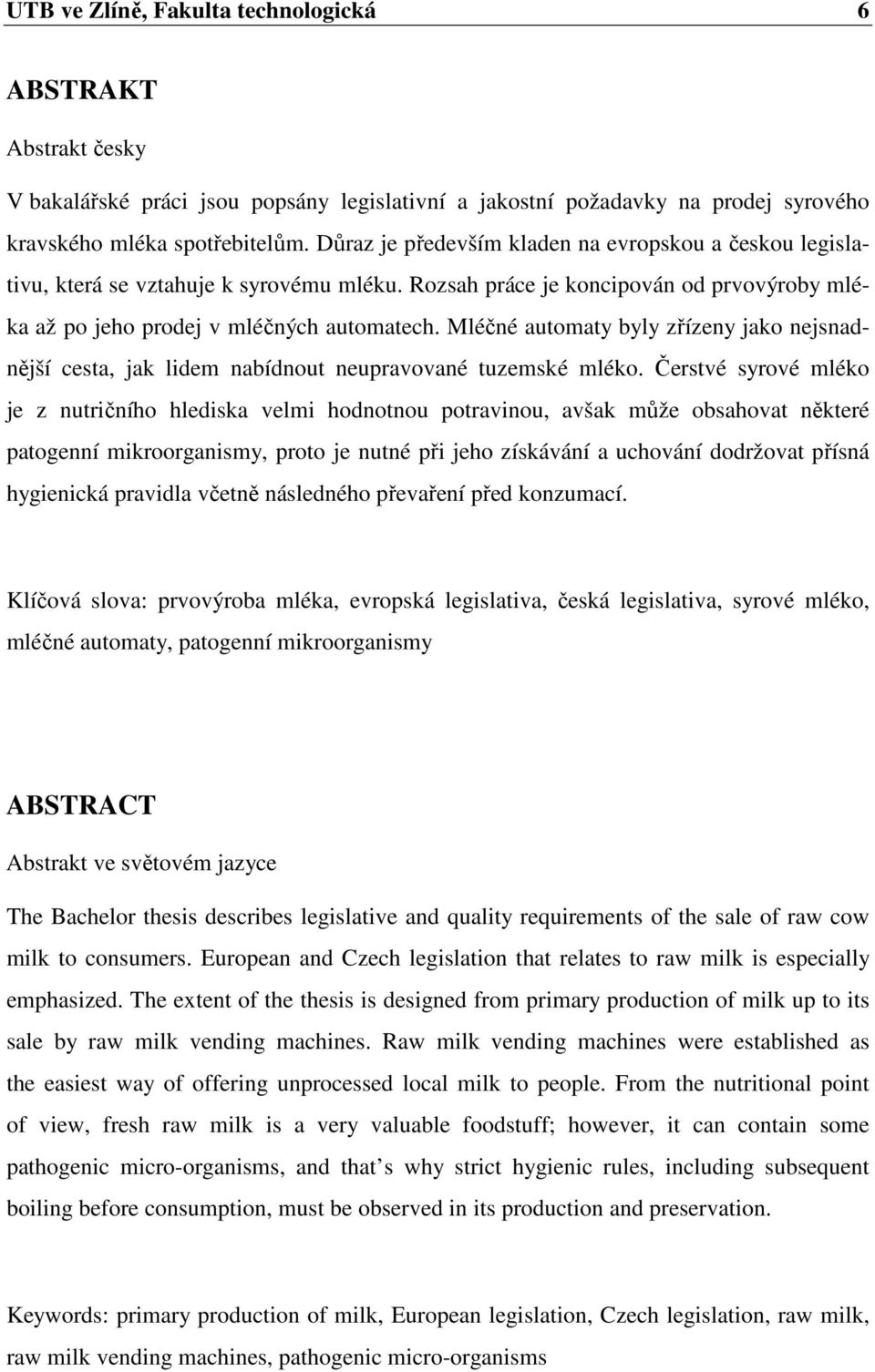 UTB ve Zlíně, Fakulta technologická 6

ABSTRAKT

Abstrakt česky

V bakalářské práci jsou popsány legislativní a jakostní požadavky na prodej syrového kravského mléka spotřebitelům. Důraz je především kladen na evropskou a českou legislativu, která se vztahuje k syrovému mléku. Rozsah práce je koncipován od prvovýroby mléka až po jeho prodej v mléčných automatech. Mléčné automaty byly zřízeny jako nejsnadnější cesta, jak lidem nabídnout neupravované tuzemské mléko. Čerstvé syrové mléko je z nutričního hlediska velmi hodnotnou potravinou, avšak může obsahovat některé patogenní mikroorganismy, proto je nutné při jeho získávání a uchování dodržovat přísná hygienická pravidla včetně následného převaření před konzumací.

Klíčová slova: prvovýroba mléka, evropská legislativa, česká legislativa, syrové mléko, mléčné automaty, patogenní mikroorganismy

ABSTRACT

Abstrakt ve světovém jazyce

The Bachelor thesis describes legislative and quality requirements of the sale of raw cow milk to consumers. European and Czech legislation that relates to raw milk is especially emphasized. The extent of the thesis is designed from primary production of milk up to its sale by raw milk vending machines. Raw milk vending machines were established as the easiest way of offering unprocessed local milk to people. From the nutritional point of view, fresh raw milk is a very valuable foodstuff; however, it can contain some pathogenic micro-organisms, and that s why strict hygienic rules, including subsequent boiling before consumption, must be observed in its production and preservation.

Keywords: primary production of milk, European legislation, Czech legislation, raw milk, raw milk vending machines, pathogenic micro-organisms